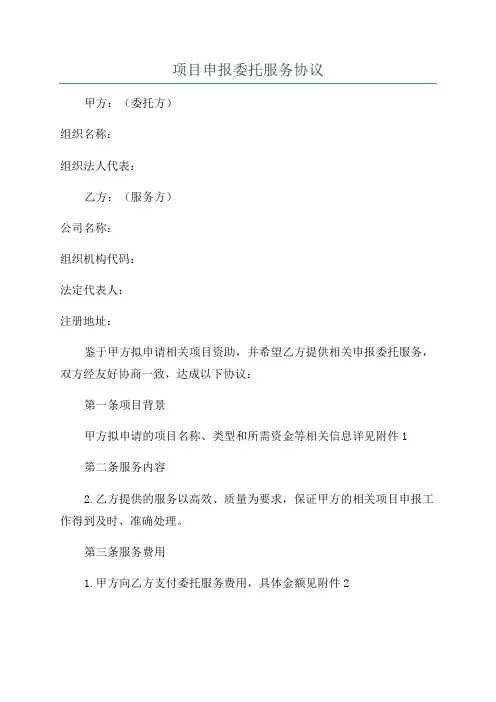 项目申报委托服务协议

甲方：（委托方）

组织名称：

组织法人代表：

乙方：（服务方）

公司名称：

组织机构代码：

法定代表人：

注册地址：

鉴于甲方拟申请相关项目资助，并希望乙方提供相关申报委托服务，双方经友好协商一致，达成以下协议：

第一条项目背景

甲方拟申请的项目名称、类型和所需资金等相关信息详见附件1

第二条服务内容

2.乙方提供的服务以高效、质量为要求，保证甲方的相关项目申报工作得到及时、准确处理。

第三条服务费用

1.甲方向乙方支付委托服务费用，具体金额见附件2